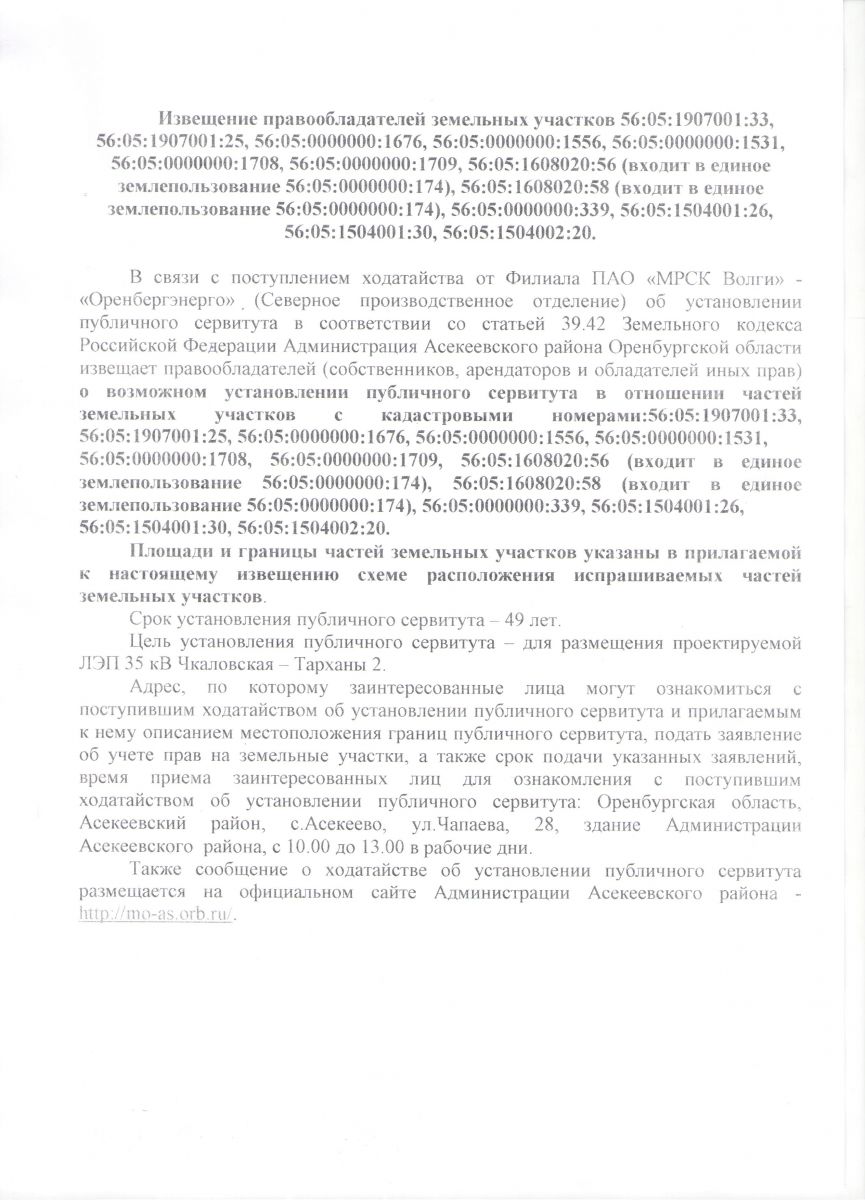 Извещение правообладателей земельных участков 56:05:1907001:33, 56:05:1907001:25, 56:05:0000000:1676, 56:05:0000000:1556, 56:05:0000000:1531, 56:05:0000000:1708, 56:05:0000000:1709, 56:05:1608020:56 (входит в единое землепользование 56:05:0000000:174), 56:05:1608020:58 (входит в единое землепользование 56:05:0000000:174), 56:05:0000000:339, 56:05:1504001:26, 56:05:1504001:30, 56:05:1504002:20.

В связи с поступлением ходатайства от Филиала ПАО «МРСК Волги» - «Оренбергэнерго» (Северное производственное отделение) об установлении публичного сервитута в соответствии со статьей 39.42 Земельного кодекса Российской Федерации Администрация Асекеевского района Оренбургской области извещает правообладателей (собственников, арендаторов и обладателей иных прав) о возможном установлении публичного сервитута в отношении частей земельных участков с кадастровыми номерами:56:05:1907001:33, 56:05:1907001:25, 56:05:0000000:1676, 56:05:0000000:1556, 56:05:0000000:1531, 56:05:0000000:1708, 56:05:0000000:1709, 56:05:1608020:56 (входит в единое землепользование 56:05:0000000:174), 56:05:1608020:58 (входит в единое землепользование 56:05:0000000:174), 56:05:0000000:339, 56:05:1504001:26, 56:05:1504001:30, 56:05:1504002:20.

Площади и границы частей земельных участков указаны в прилагаемой к настоящему извещению схеме расположения испрашиваемых частей земельных участков.

Срок установления публичного сервитута – 49 лет.

Цель установления публичного сервитута – для размещения проектируемой ЛЭП 35 кВ Чкаловская – Тарханы 2.

Адрес, по которому заинтересованные лица могут ознакомиться с поступившим ходатайством об установлении публичного сервитута и прилагаемым к нему описанием местоположения границ публичного сервитута, подать заявление об учете прав на земельные участки, а также срок подачи указанных заявлений, время приема заинтересованных лиц для ознакомления с поступившим ходатайством об установлении публичного сервитута: Оренбургская область, Асекеевский район, с.Асекеево, ул.Чапаева, 28, здание Администрации Асекеевского района, с 10.00 до 13.00 в рабочие дни.

Также сообщение о ходатайстве об установлении публичного сервитута размещается на официальном сайте Администрации Асекеевского района - http://mo-as.orb.ru/.